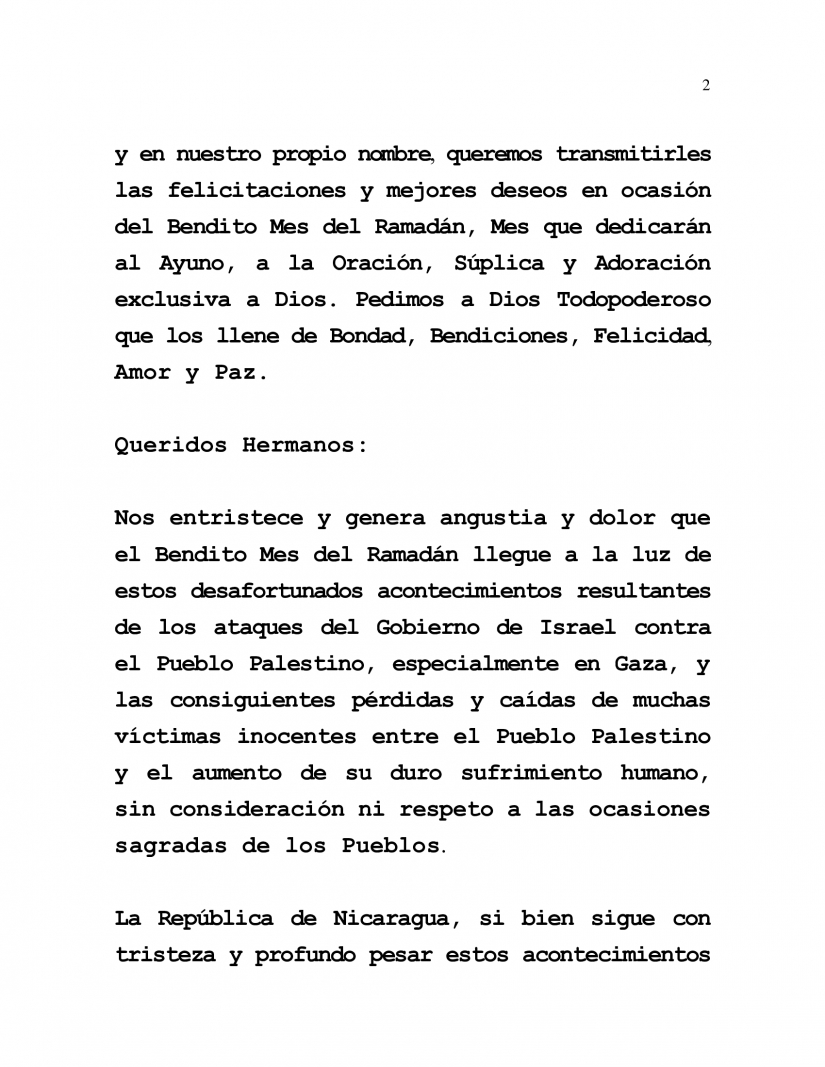 2

y en nuestro propio nombre, queremos transmitirles las felicitaciones y mejores deseos en ocasión del Bendito Mes del Ramadán, Mes que dedicarán al Ayuno, a la Oración, Súplica y Adoración exclusiva a Dios. Pedimos a Dios Todopoderoso que los llene de Bondad, Bendiciones, Felicidad, Amor y Paz.

Queridos Hermanos:

Nos entristece y genera angustia y dolor que el Bendito Mes del Ramadán llegue a la luz de estos desafortunados acontecimientos resultantes de los ataques del Gobierno de Israel contra el Pueblo Palestino, especialmente en Gaza, y las consiguientes pérdidas y caídas de muchas víctimas inocentes entre el Pueblo Palestino y el aumento de su duro sufrimiento humano, sin consideración ni respeto a las ocasiones sagradas de los Pueblos.

La República de Nicaragua, si bien sigue con tristeza y profundo pesar estos acontecimientos